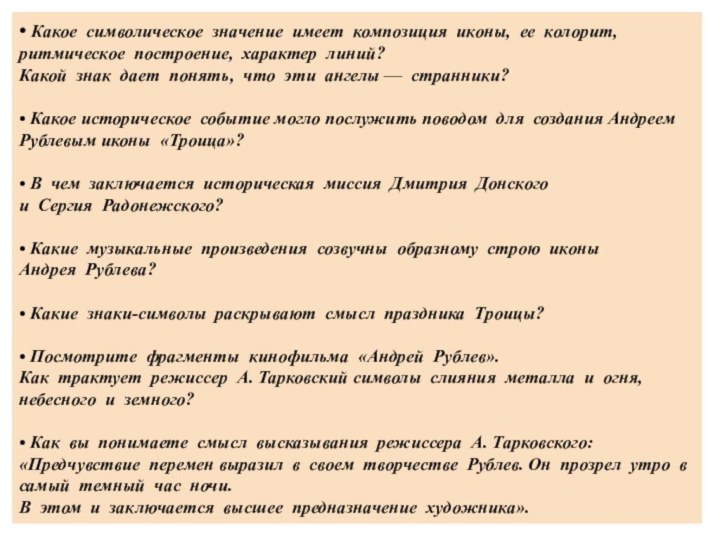 • Какое символическое значение имеет композиция иконы, ее колорит, ритмическое построение, характер линий?
Какой знак дает понять, что эти ангелы — странники?

• Какое историческое событие могло послужить поводом для создания Андреем Рублевым иконы «Троица»?

• В чем заключается историческая миссия Дмитрия Донского и Сергия Радонежского?

• Какие музыкальные произведения созвучны образному строю иконы Андрея Рублева?

• Какие знаки-символы раскрывают смысл праздника Троицы?

• Посмотрите фрагменты кинофильма «Андрей Рублев».
Как трактует режиссер А. Тарковский символы слияния металла и огня, небесного и земного?

• Как вы понимаете смысл высказывания режиссера А. Тарковского: «Предчувствие перемен выразил в своем творчестве Рублев. Он прозрел утро в самый темный час ночи.
В этом и заключается высшее предназначение художника».